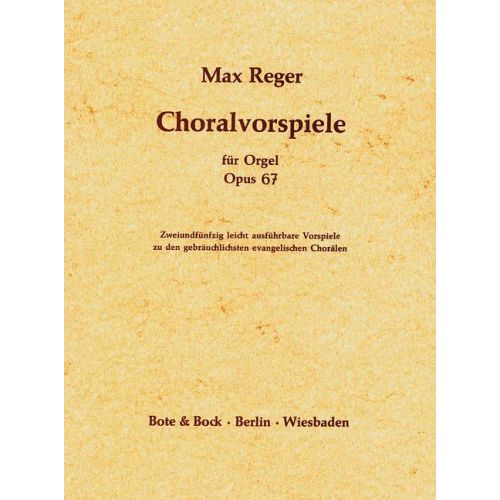 Max Reger

Choralvorspiele

für Orgel
Opus 67

Zweiundfünfzig leicht ausführbare Vorspiele
zu den gebräuchlichsten evangelischen Chorälen

Bote & Bock · Berlin · Wiesbaden